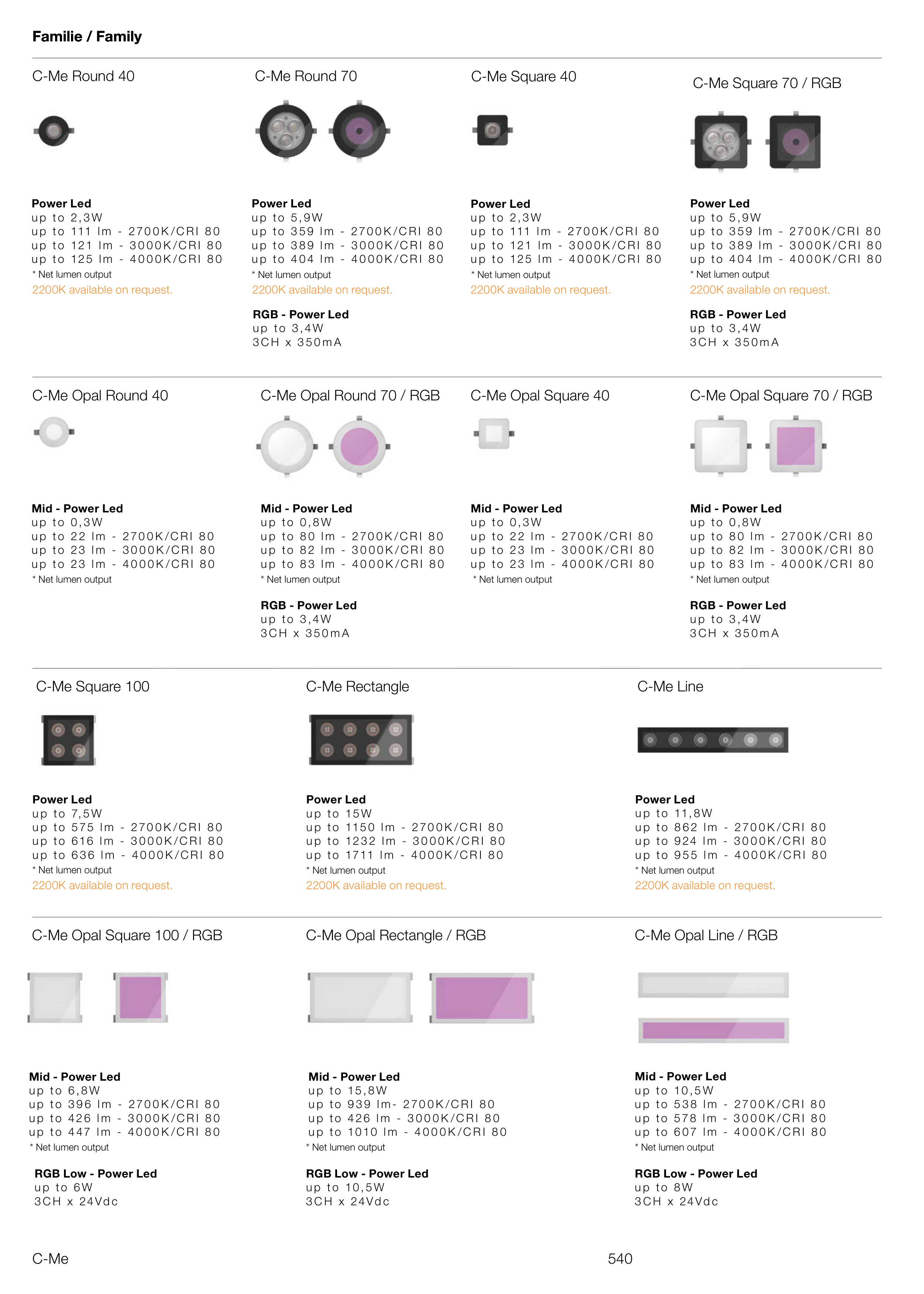 Familie / Family

C-Me Round 40

Power Led
up to 2,3W
up to 111 lm - 2700K/CRI 80
up to 121 lm - 3000K/CRI 80
up to 125 lm - 4000K/CRI 80
* Net lumen output
2200K available on request.

C-Me Round 70

Power Led
up to 5,9W
up to 359 lm - 2700K/CRI 80
up to 389 lm - 3000K/CRI 80
up to 404 lm - 4000K/CRI 80
* Net lumen output
2200K available on request.

RGB - Power Led
up to 3,4W
3CH x 350mA

C-Me Square 40

Power Led
up to 2,3W
up to 111 lm - 2700K/CRI 80
up to 121 lm - 3000K/CRI 80
up to 125 lm - 4000K/CRI 80
* Net lumen output
2200K available on request.

C-Me Square 70 / RGB

Power Led
up to 5,9W
up to 359 lm - 2700K/CRI 80
up to 389 lm - 3000K/CRI 80
up to 404 lm - 4000K/CRI 80
* Net lumen output
2200K available on request.

RGB - Power Led
up to 3,4W
3CH x 350mA

C-Me Opal Round 40

Mid - Power Led
up to 0,3W
up to 22 lm - 2700K/CRI 80
up to 23 lm - 3000K/CRI 80
up to 23 lm - 4000K/CRI 80
* Net lumen output

C-Me Opal Round 70 / RGB

Mid - Power Led
up to 0,8W
up to 80 lm - 2700K/CRI 80
up to 82 lm - 3000K/CRI 80
up to 83 lm - 4000K/CRI 80
* Net lumen output

RGB - Power Led
up to 3,4W
3CH x 350mA

C-Me Opal Square 40

Mid - Power Led
up to 0,3W
up to 22 lm - 2700K/CRI 80
up to 23 lm - 3000K/CRI 80
up to 23 lm - 4000K/CRI 80
* Net lumen output

C-Me Opal Square 70 / RGB

Mid - Power Led
up to 0,8W
up to 80 lm - 2700K/CRI 80
up to 82 lm - 3000K/CRI 80
up to 83 lm - 4000K/CRI 80
* Net lumen output

RGB - Power Led
up to 3,4W
3CH x 350mA

C-Me Square 100

Power Led
up to 7,5W
up to 575 lm - 2700K/CRI 80
up to 616 lm - 3000K/CRI 80
up to 636 lm - 4000K/CRI 80
* Net lumen output
2200K available on request.

C-Me Rectangle

Power Led
up to 15W
up to 1150 lm - 2700K/CRI 80
up to 1232 lm - 3000K/CRI 80
up to 1711 lm - 4000K/CRI 80
* Net lumen output
2200K available on request.

C-Me Line

Power Led
up to 11,8W
up to 862 lm - 2700K/CRI 80
up to 924 lm - 3000K/CRI 80
up to 955 lm - 4000K/CRI 80
* Net lumen output
2200K available on request.

C-Me Opal Square 100 / RGB

Mid - Power Led
up to 6,8W
up to 396 lm - 2700K/CRI 80
up to 426 lm - 3000K/CRI 80
up to 447 lm - 4000K/CRI 80
* Net lumen output

RGB Low - Power Led
up to 6W
3CH x 24Vdc

C-Me Opal Rectangle / RGB

Mid - Power Led
up to 15,8W
up to 939 lm- 2700K/CRI 80
up to 426 lm - 3000K/CRI 80
up to 1010 lm - 4000K/CRI 80
* Net lumen output

RGB Low - Power Led
up to 10,5W
3CH x 24Vdc

C-Me Opal Line / RGB

Mid - Power Led
up to 10,5W
up to 538 lm - 2700K/CRI 80
up to 578 lm - 3000K/CRI 80
up to 607 lm - 4000K/CRI 80
* Net lumen output

RGB Low - Power Led
up to 8W
3CH x 24Vdc

C-Me

540